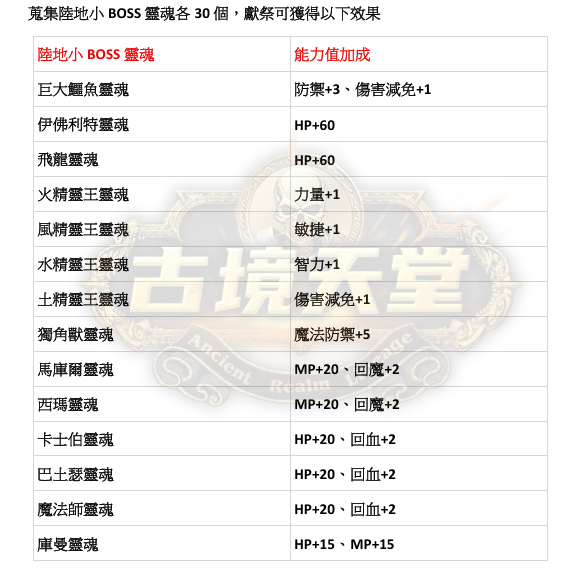 蒐集陸地小BOSS靈魂各30個，獻祭可獲得以下效果

| 陸地小BOSS靈魂 | 能力值加成 |
|---|---|
| 巨大鱷魚靈魂 | 防禦+3、傷害減免+1 |
| 伊佛利特靈魂 | HP+60 |
| 飛龍靈魂 | HP+60 |
| 火精靈王靈魂 | 力量+1 |
| 風精靈王靈魂 | 敏捷+1 |
| 水精靈王靈魂 | 智力+1 |
| 土精靈王靈魂 | 傷害減免+1 |
| 獨角獸靈魂 | 魔法防禦+5 |
| 馬庫爾靈魂 | MP+20、回魔+2 |
| 西瑪靈魂 | MP+20、回魔+2 |
| 卡士伯靈魂 | HP+20、回血+2 |
| 巴土瑟靈魂 | HP+20、回血+2 |
| 魔法師靈魂 | HP+20、回血+2 |
| 庫曼靈魂 | HP+15、MP+15 |

古境天堂
Ancient Realm Lineage